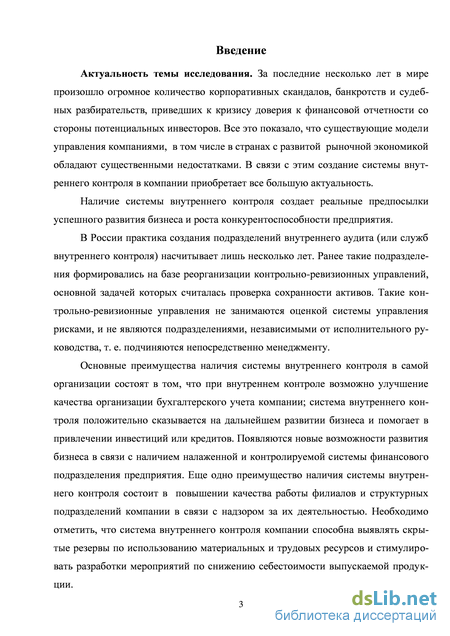 Введение

Актуальность темы исследования. За последние несколько лет в мире произошло огромное количество корпоративных скандалов, банкротств и судебных разбирательств, приведших к кризису доверия к финансовой отчетности со стороны потенциальных инвесторов. Все это показало, что существующие модели управления компаниями, в том числе в странах с развитой рыночной экономикой обладают существенными недостатками. В связи с этим создание системы внутреннего контроля в компании приобретает все большую актуальность.

Наличие системы внутреннего контроля создает реальные предпосылки успешного развития бизнеса и роста конкурентоспособности предприятия.

В России практика создания подразделений внутреннего аудита (или служб внутреннего контроля) насчитывает лишь несколько лет. Ранее такие подразделения формировались на базе реорганизации контрольно-ревизионных управлений, основной задачей которых считалась проверка сохранности активов. Такие контрольно-ревизионные управления не занимаются оценкой системы управления рисками, и не являются подразделениями, независимыми от исполнительного руководства, т. е. подчиняются непосредственно менеджменту.

Основные преимущества наличия системы внутреннего контроля в самой организации состоят в том, что при внутреннем контроле возможно улучшение качества организации бухгалтерского учета компании; система внутреннего контроля положительно сказывается на дальнейшем развитии бизнеса и помогает в привлечении инвестиций или кредитов. Появляются новые возможности развития бизнеса в связи с наличием налаженной и контролируемой системы финансового подразделения предприятия. Еще одно преимущество наличия системы внутреннего контроля состоит в повышении качества работы филиалов и структурных подразделений компании в связи с надзором за их деятельностью. Необходимо отметить, что система внутреннего контроля компании способна выявлять скрытые резервы по использованию материальных и трудовых ресурсов и стимулировать разработки мероприятий по снижению себестоимости выпускаемой продукции.

3

dsLib.net
библиотека диссертаций